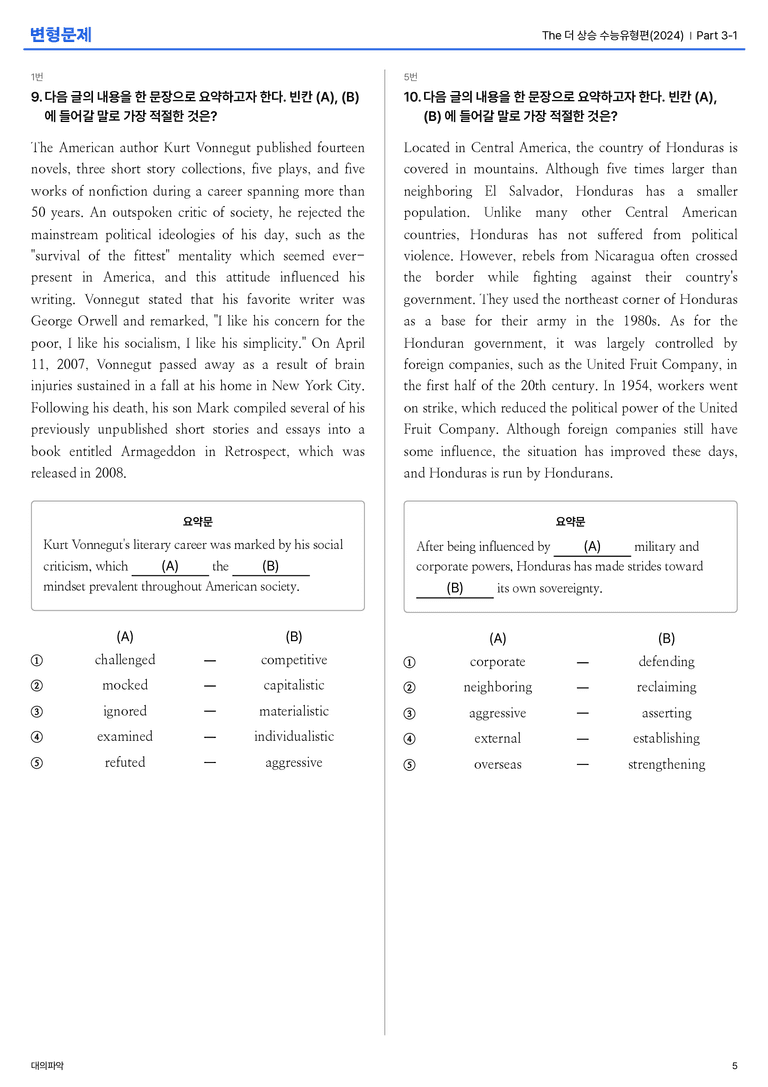 변형문제

The 더 상승 수능유형편(2024) | Part 3-1

1번

9. 다음 글의 내용을 한 문장으로 요약하고자 한다. 빈칸 (A), (B)에 들어갈 말로 가장 적절한 것은?

The American author Kurt Vonnegut published fourteen novels, three short story collections, five plays, and five works of nonfiction during a career spanning more than 50 years. An outspoken critic of society, he rejected the mainstream political ideologies of his day, such as the "survival of the fittest" mentality which seemed ever-present in America, and this attitude influenced his writing. Vonnegut stated that his favorite writer was George Orwell and remarked, "I like his concern for the poor, I like his socialism, I like his simplicity." On April 11, 2007, Vonnegut passed away as a result of brain injuries sustained in a fall at his home in New York City. Following his death, his son Mark compiled several of his previously unpublished short stories and essays into a book entitled Armageddon in Retrospect, which was released in 2008.

요약문

Kurt Vonnegut's literary career was marked by his social criticism, which (A) the (B) mindset prevalent throughout American society.

(A) (B)
① challenged — competitive
② mocked — capitalistic
③ ignored — materialistic
④ examined — individualistic
⑤ refuted — aggressive

5번

10. 다음 글의 내용을 한 문장으로 요약하고자 한다. 빈칸 (A), (B)에 들어갈 말로 가장 적절한 것은?

Located in Central America, the country of Honduras is covered in mountains. Although five times larger than neighboring El Salvador, Honduras has a smaller population. Unlike many other Central American countries, Honduras has not suffered from political violence. However, rebels from Nicaragua often crossed the border while fighting against their country's government. They used the northeast corner of Honduras as a base for their army in the 1980s. As for the Honduran government, it was largely controlled by foreign companies, such as the United Fruit Company, in the first half of the 20th century. In 1954, workers went on strike, which reduced the political power of the United Fruit Company. Although foreign companies still have some influence, the situation has improved these days, and Honduras is run by Hondurans.

요약문

After being influenced by (A) military and corporate powers, Honduras has made strides toward (B) its own sovereignty.

(A) (B)
① corporate — defending
② neighboring — reclaiming
③ aggressive — asserting
④ external — establishing
⑤ overseas — strengthening

대의파악

5